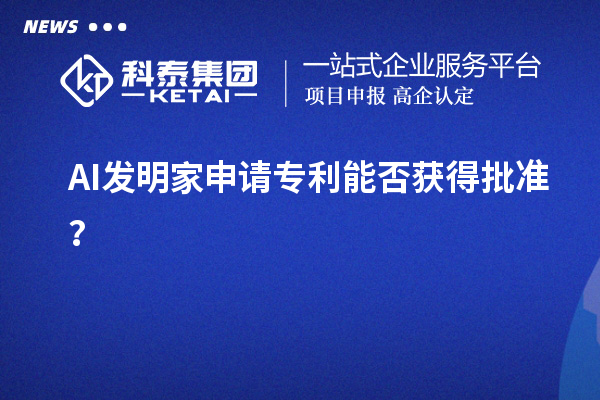 NEWS

科泰集团
KETAI

一站式企业服务平台
项目申报 高企认定

AI发明家申请专利能否获得批准？